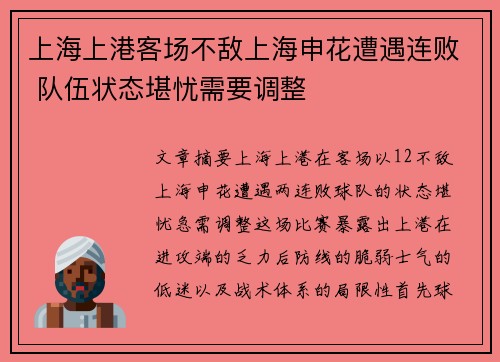 上海上港客场不敌上海申花遭遇连败 队伍状态堪忧需要调整

文章摘要上海上港在客场以12不敌上海申花遭遇两连败球队的状态堪忧急需调整这场比赛暴露出上港在进攻端的乏力后防线的脆弱士气的低迷以及战术体系的局限性首先球